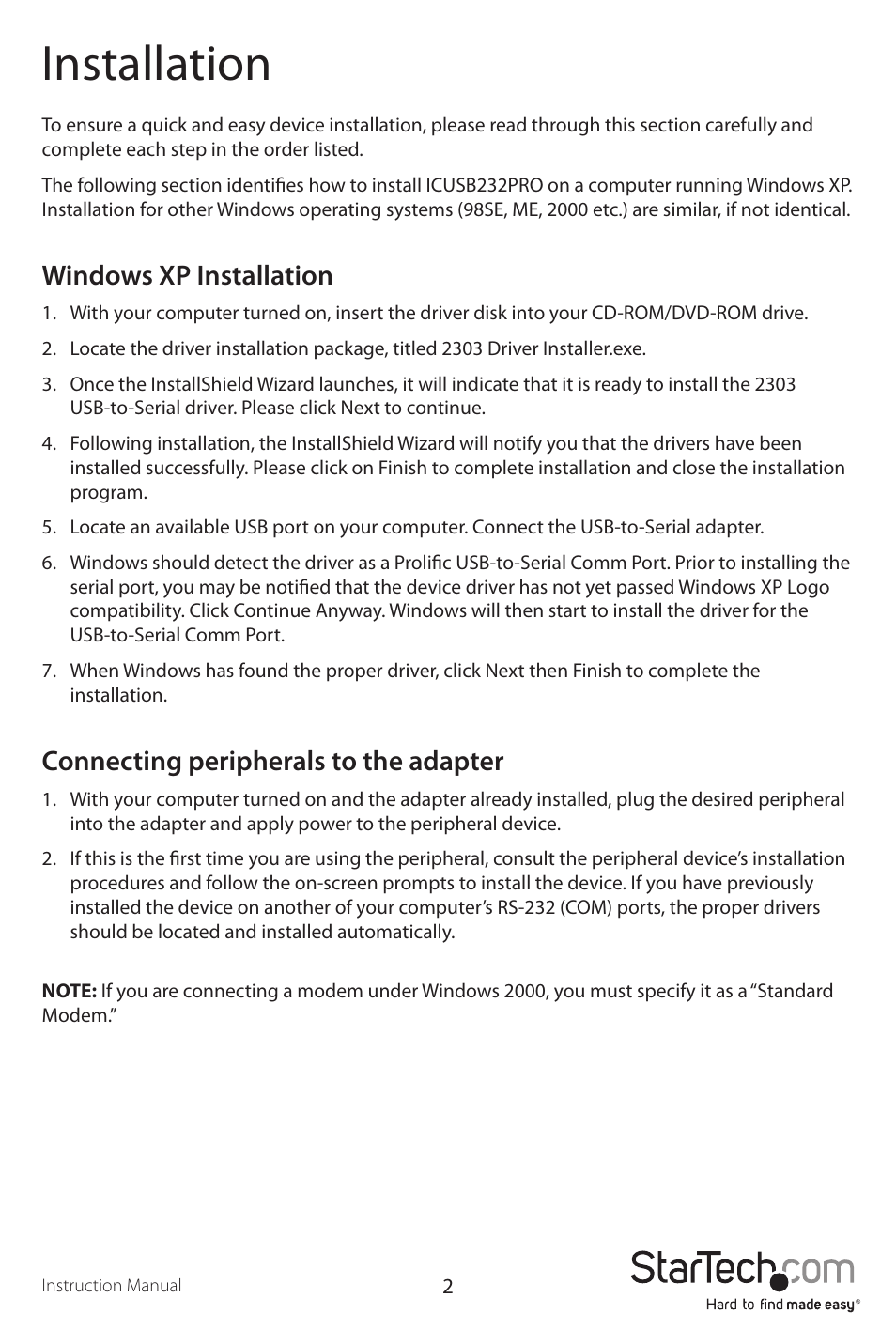 Installation

To ensure a quick and easy device installation, please read through this section carefully and complete each step in the order listed.

The following section identifies how to install ICUSB232PRO on a computer running Windows XP. Installation for other Windows operating systems (98SE, ME, 2000 etc.) are similar, if not identical.

Windows XP Installation

1. With your computer turned on, insert the driver disk into your CD-ROM/DVD-ROM drive.

2. Locate the driver installation package, titled 2303 Driver Installer.exe.

3. Once the InstallShield Wizard launches, it will indicate that it is ready to install the 2303 USB-to-Serial driver. Please click Next to continue.

4. Following installation, the InstallShield Wizard will notify you that the drivers have been installed successfully. Please click on Finish to complete installation and close the installation program.

5. Locate an available USB port on your computer. Connect the USB-to-Serial adapter.

6. Windows should detect the driver as a Prolific USB-to-Serial Comm Port. Prior to installing the serial port, you may be notified that the device driver has not yet passed Windows XP Logo compatibility. Click Continue Anyway. Windows will then start to install the driver for the USB-to-Serial Comm Port.

7. When Windows has found the proper driver, click Next then Finish to complete the installation.

Connecting peripherals to the adapter

1. With your computer turned on and the adapter already installed, plug the desired peripheral into the adapter and apply power to the peripheral device.

2. If this is the first time you are using the peripheral, consult the peripheral device's installation procedures and follow the on-screen prompts to install the device. If you have previously installed the device on another of your computer's RS-232 (COM) ports, the proper drivers should be located and installed automatically.

NOTE: If you are connecting a modem under Windows 2000, you must specify it as a "Standard Modem."

Instruction Manual

2

StarTech.com
Hard-to-find made easy®